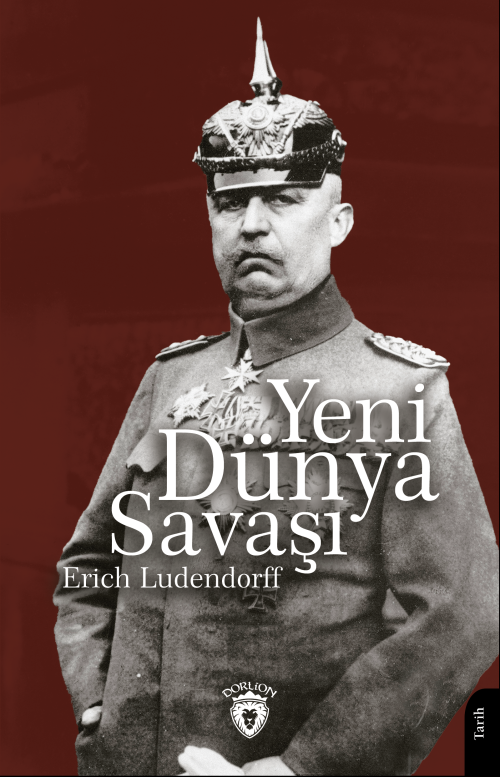 Yeni Dünya Savaşı

Erich Ludendorff

DORLION

Tarih